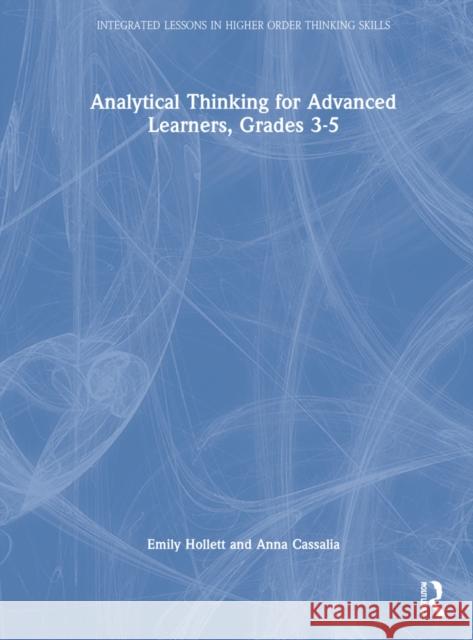 INTEGRATED LESSONS IN HIGHER ORDER THINKING SKILLS

Analytical Thinking for Advanced Learners, Grades 3-5

Emily Hollett and Anna Cassalia